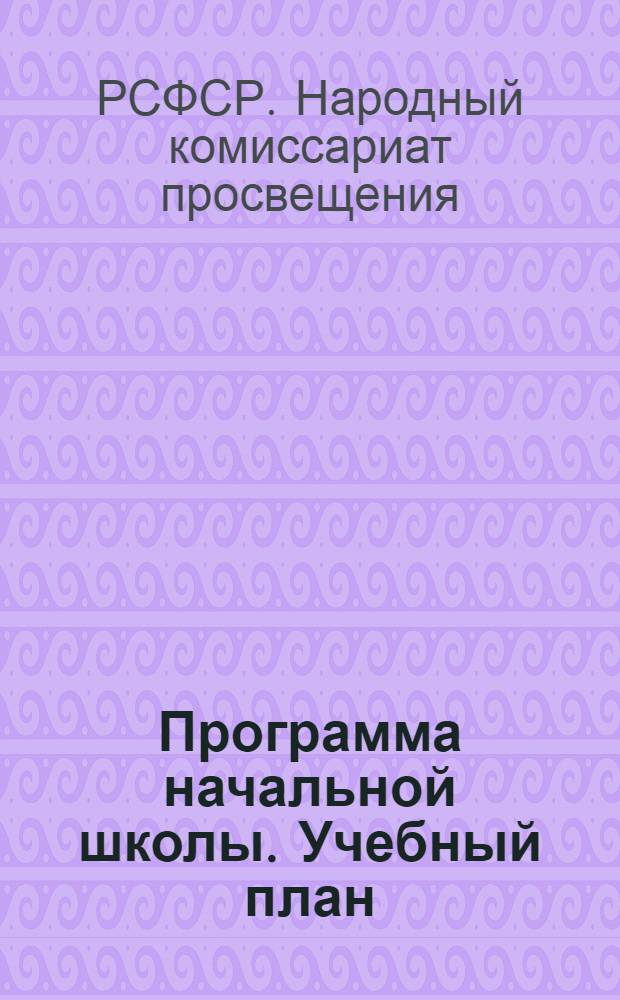 РСФСР. Народный комиссариат просвещения

Программа начальной школы. Учебный план